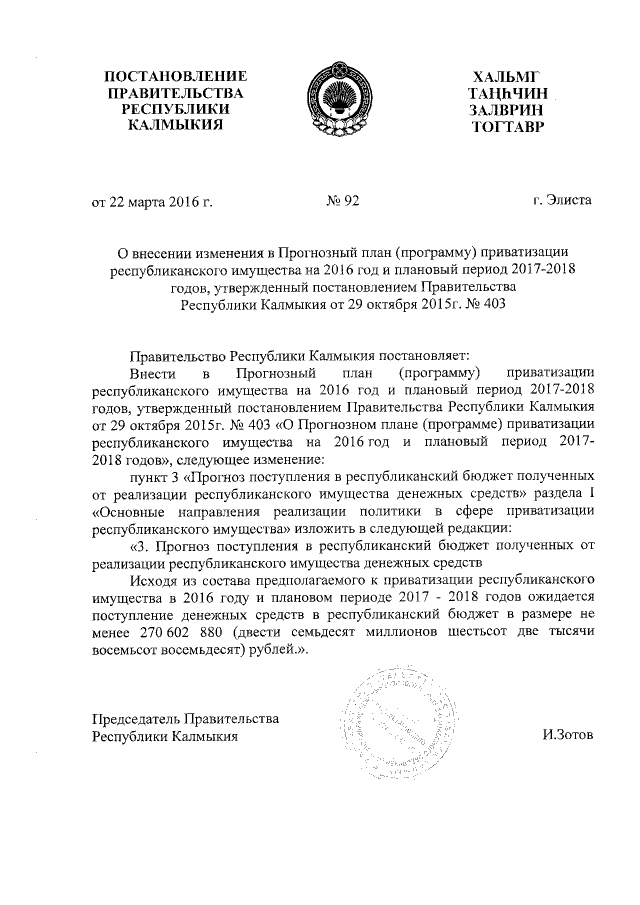 ПОСТАНОВЛЕНИЕ ПРАВИТЕЛЬСТВА РЕСПУБЛИКИ КАЛМЫКИЯ

ХАЛЬМГ ТАҢҺЧИН ЗАЛВРИН ТОГТАВР

от 22 марта 2016 г.

№ 92

г. Элиста

О внесении изменения в Прогнозный план (программу) приватизации республиканского имущества на 2016 год и плановый период 2017-2018 годов, утвержденный постановлением Правительства Республики Калмыкия от 29 октября 2015г. № 403

Правительство Республики Калмыкия постановляет:

Внести в Прогнозный план (программу) приватизации республиканского имущества на 2016 год и плановый период 2017-2018 годов, утвержденный постановлением Правительства Республики Калмыкия от 29 октября 2015г. № 403 «О Прогнозном плане (программе) приватизации республиканского имущества на 2016 год и плановый период 2017-2018 годов», следующее изменение:

пункт 3 «Прогноз поступления в республиканский бюджет полученных от реализации республиканского имущества денежных средств» раздела I «Основные направления реализации политики в сфере приватизации республиканского имущества» изложить в следующей редакции:

«3. Прогноз поступления в республиканский бюджет полученных от реализации республиканского имущества денежных средств

Исходя из состава предполагаемого к приватизации республиканского имущества в 2016 году и плановом периоде 2017 - 2018 годов ожидается поступление денежных средств в республиканский бюджет в размере не менее 270 602 880 (двести семьдесят миллионов шестьсот две тысячи восемьсот восемьдесят) рублей.».

Председатель Правительства Республики Калмыкия

И.Зотов